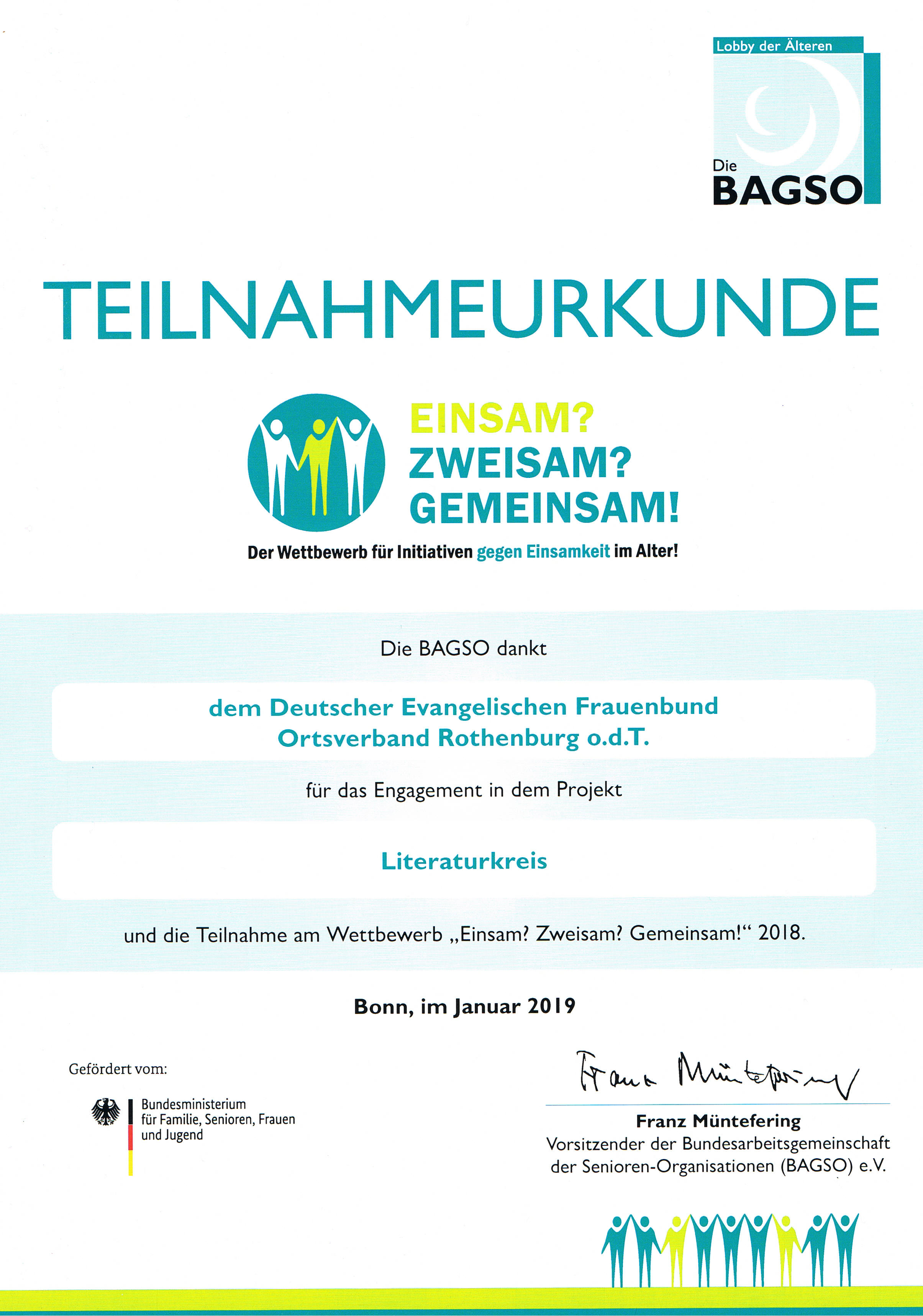 Lobby der Älteren

Die
BAGSO

TEILNAHMEURKUNDE

EINSAM?
ZWEISAM?
GEMEINSAM!

Der Wettbewerb für Initiativen gegen Einsamkeit im Alter!

Die BAGSO dankt

dem Deutscher Evangelischen Frauenbund
Ortsverband Rothenburg o.d.T.

für das Engagement in dem Projekt

Literaturkreis

und die Teilnahme am Wettbewerb „Einsam? Zweisam? Gemeinsam!“ 2018.

Bonn, im Januar 2019

Gefördert vom:

Bundesministerium
für Familie, Senioren, Frauen
und Jugend

Franz Müntefering

Franz Müntefering
Vorsitzender der Bundesarbeitsgemeinschaft
der Senioren-Organisationen (BAGSO) e.V.